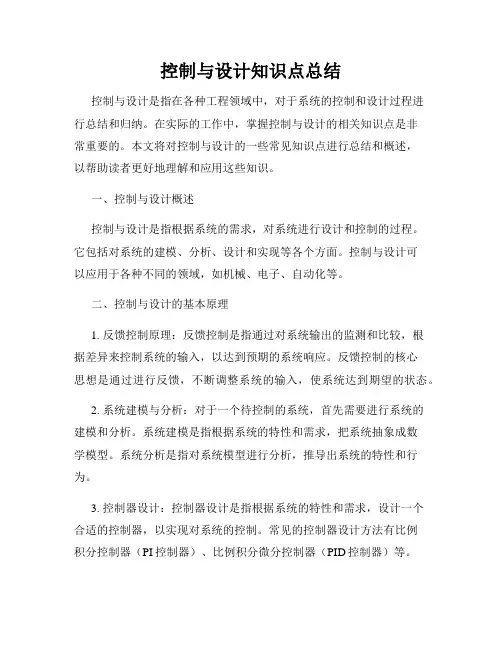 控制与设计知识点总结

控制与设计是指在各种工程领域中，对于系统的控制和设计过程进行总结和归纳。在实际的工作中，掌握控制与设计的相关知识点是非常重要的。本文将对控制与设计的一些常见知识点进行总结和概述，以帮助读者更好地理解和应用这些知识。

一、控制与设计概述

控制与设计是指根据系统的需求，对系统进行设计和控制的过程。它包括对系统的建模、分析、设计和实现等各个方面。控制与设计可以应用于各种不同的领域，如机械、电子、自动化等。

二、控制与设计的基本原理

1. 反馈控制原理：反馈控制是指通过对系统输出的监测和比较，根据差异来控制系统的输入，以达到预期的系统响应。反馈控制的核心思想是通过进行反馈，不断调整系统的输入，使系统达到期望的状态。

2. 系统建模与分析：对于一个待控制的系统，首先需要进行系统的建模和分析。系统建模是指根据系统的特性和需求，把系统抽象成数学模型。系统分析是指对系统模型进行分析，推导出系统的特性和行为。

3. 控制器设计：控制器设计是指根据系统的特性和需求，设计一个合适的控制器，以实现对系统的控制。常见的控制器设计方法有比例积分控制器（PI 控制器）、比例积分微分控制器（PID 控制器）等。